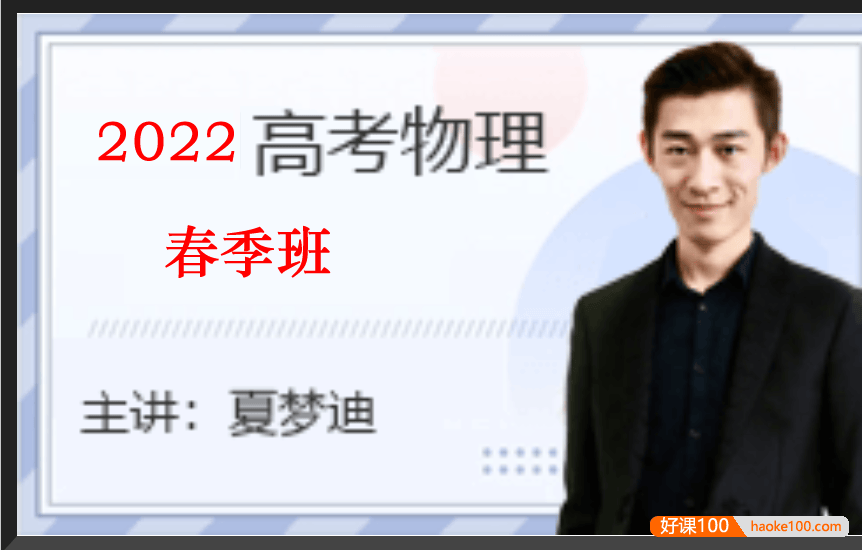 2022 高考物理

春季班

主讲：夏梦迪

好课100 haoke100.com